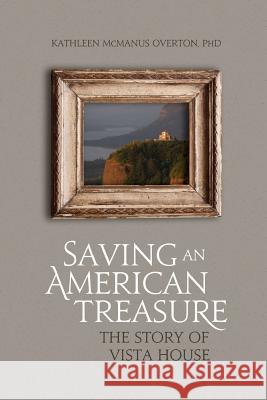 KATHLEEN MCMANUS OVERTON, PHD

SAVING AN AMERICAN TREASURE

THE STORY OF VISTA HOUSE

Kraina Książek